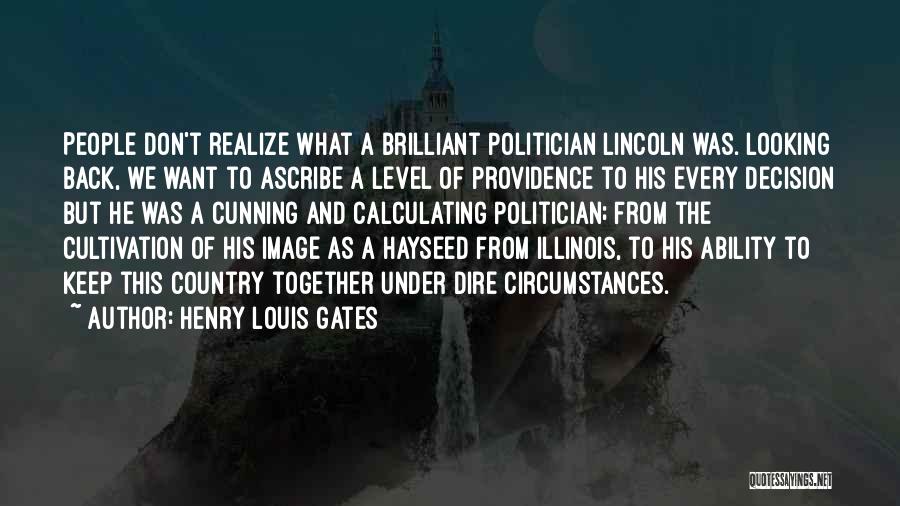 PEOPLE DON'T REALIZE WHAT A BRILLIANT POLITICIAN LINCOLN WAS. LOOKING BACK, WE WANT TO ASCRIBE A LEVEL OF PROVIDENCE TO HIS EVERY DECISION BUT HE WAS A CUNNING AND CALCULATING POLITICIAN: FROM THE CULTIVATION OF HIS IMAGE AS A HAYSEED FROM ILLINOIS, TO HIS ABILITY TO KEEP THIS COUNTRY TOGETHER UNDER DIRE CIRCUMSTANCES.
~ AUTHOR: HENRY LOUIS GATES

QUOTESSAYINGS.NET